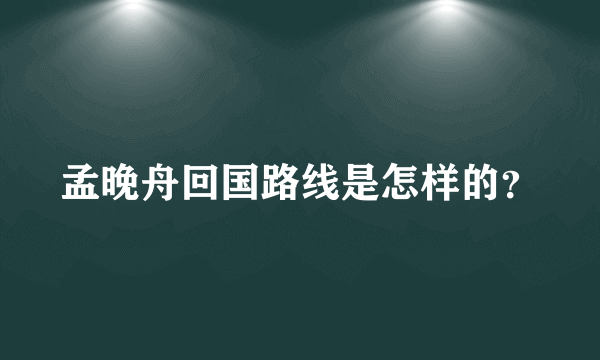 孟晚舟回国路线是怎样的?